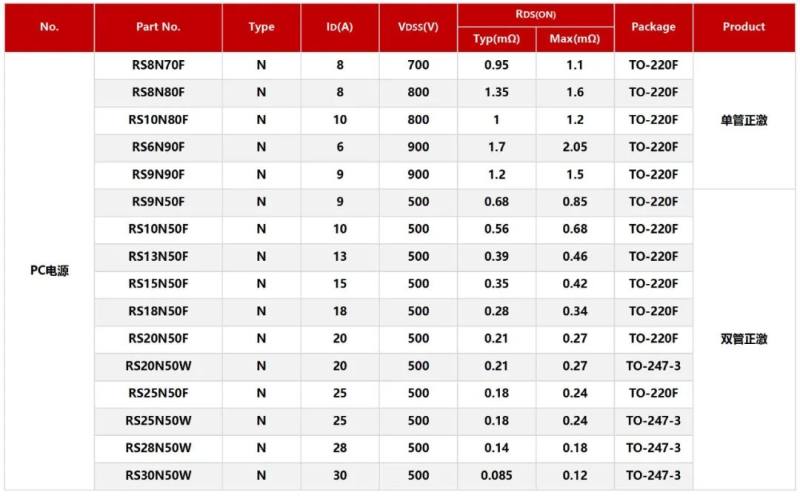 | No. | Part No. | Type | ID(A) | VDSS(V) | RDS(ON) Typ(mΩ) | RDS(ON) Max(mΩ) | Package | Product |
|---|---|---|---|---|---|---|---|---|
| PC电源 | RS8N70F | N | 8 | 700 | 0.95 | 1.1 | TO-220F | 单管正激 |
| | RS8N80F | N | 8 | 800 | 1.35 | 1.6 | TO-220F | |
| | RS10N80F | N | 10 | 800 | 1 | 1.2 | TO-220F | |
| | RS6N90F | N | 6 | 900 | 1.7 | 2.05 | TO-220F | |
| | RS9N90F | N | 9 | 900 | 1.2 | 1.5 | TO-220F | |
| | RS9N50F | N | 9 | 500 | 0.68 | 0.85 | TO-220F | 双管正激 |
| | RS10N50F | N | 10 | 500 | 0.56 | 0.68 | TO-220F | |
| | RS13N50F | N | 13 | 500 | 0.39 | 0.46 | TO-220F | |
| | RS15N50F | N | 15 | 500 | 0.35 | 0.42 | TO-220F | |
| | RS18N50F | N | 18 | 500 | 0.28 | 0.34 | TO-220F | |
| | RS20N50F | N | 20 | 500 | 0.21 | 0.27 | TO-220F | |
| | RS20N50W | N | 20 | 500 | 0.21 | 0.27 | TO-247-3 | |
| | RS25N50F | N | 25 | 500 | 0.18 | 0.24 | TO-220F | |
| | RS25N50W | N | 25 | 500 | 0.18 | 0.24 | TO-247-3 | |
| | RS28N50W | N | 28 | 500 | 0.14 | 0.18 | TO-247-3 | |
| | RS30N50W | N | 30 | 500 | 0.085 | 0.12 | TO-247-3 | |